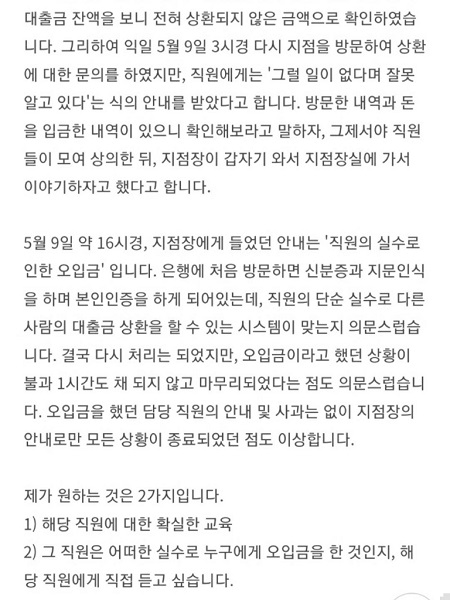 대출금 잔액을 보니 전혀 상환되지 않은 금액으로 확인하였습니다. 그리하여 익일 5월 9일 3시경 다시 지점을 방문하여 상환에 대한 문의를 하였지만, 직원에게는 '그럴 일이 없다며 잘못 알고 있다'는 식의 안내를 받았다고 합니다. 방문한 내역과 돈을 입금한 내역이 있으니 확인해보라고 말하자, 그제서야 직원들이 모여 상의한 뒤, 지점장이 갑자기 와서 지점장실에 가서 이야기하자고 했다고 합니다.

5월 9일 약 16시경, 지점장에게 들었던 안내는 '직원의 실수로 인한 오입금' 입니다. 은행에 처음 방문하면 신분증과 지문인식을 하며 본인인증을 하게 되어있는데, 직원의 단순 실수로 다른 사람의 대출금 상환을 할 수 있는 시스템이 맞는지 의문스럽습니다. 결국 다시 처리는 되었지만, 오입금이라고 했던 상황이 불과 1시간도 채 되지 않고 마무리되었다는 점도 의문스럽습니다. 오입금을 했던 담당 직원의 안내 및 사과는 없이 지점장의 안내로만 모든 상황이 종료되었던 점도 이상합니다.

제가 원하는 것은 2가지입니다.
1) 해당 직원에 대한 확실한 교육
2) 그 직원은 어떠한 실수로 누구에게 오입금을 한 것인지, 해당 직원에게 직접 듣고 싶습니다.